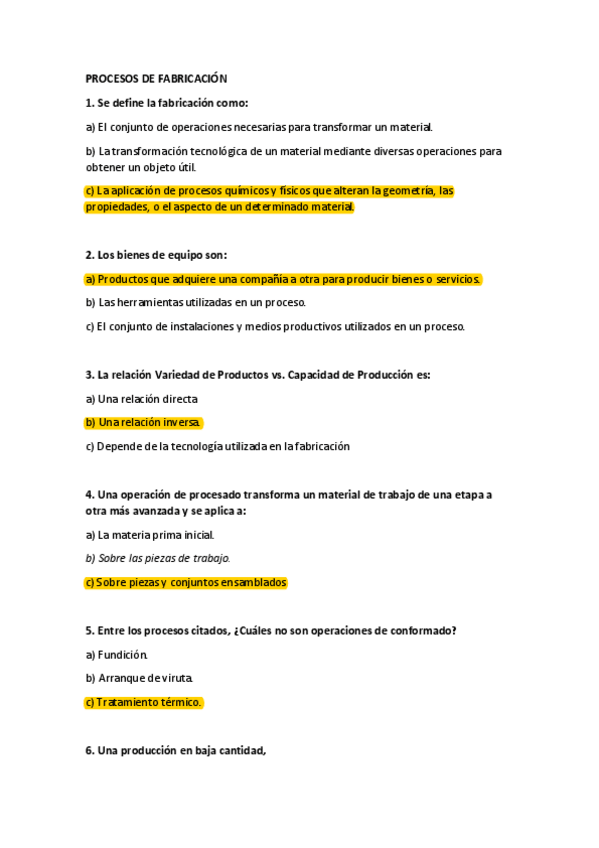 PROCESOS DE FABRICACIÓN

1. Se define la fabricación como:

a) El conjunto de operaciones necesarias para transformar un material.

b) La transformación tecnológica de un material mediante diversas operaciones para obtener un objeto útil.

c) La aplicación de procesos químicos y físicos que alteran la geometría, las propiedades, o el aspecto de un determinado material.

2. Los bienes de equipo son:

a) Productos que adquiere una compañía a otra para producir bienes o servicios.

b) Las herramientas utilizadas en un proceso.

c) El conjunto de instalaciones y medios productivos utilizados en un proceso.

3. La relación Variedad de Productos vs. Capacidad de Producción es:

a) Una relación directa

b) Una relación inversa.

c) Depende de la tecnología utilizada en la fabricación

4. Una operación de procesado transforma un material de trabajo de una etapa a otra más avanzada y se aplica a:

a) La materia prima inicial.

b) Sobre las piezas de trabajo.

c) Sobre piezas y conjuntos ensamblados

5. Entre los procesos citados, ¿Cuáles no son operaciones de conformado?

a) Fundición.

b) Arranque de viruta.

c) Tratamiento térmico.

6. Una producción en baja cantidad,